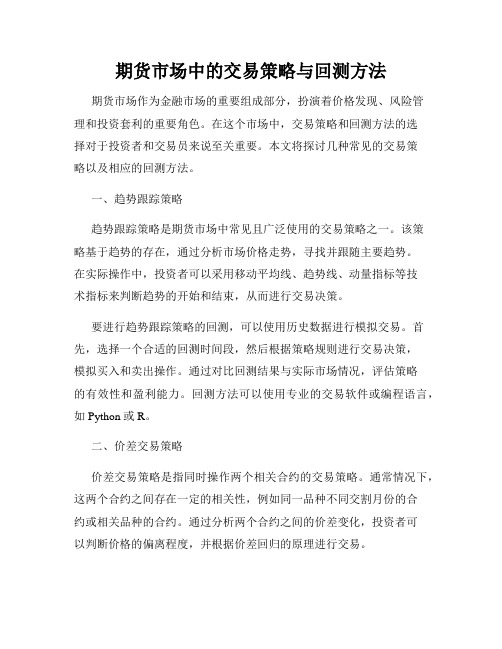 期货市场中的交易策略与回测方法

期货市场作为金融市场的重要组成部分，扮演着价格发现、风险管理和投资套利的重要角色。在这个市场中，交易策略和回测方法的选择对于投资者和交易员来说至关重要。本文将探讨几种常见的交易策略以及相应的回测方法。

一、趋势跟踪策略

趋势跟踪策略是期货市场中常见且广泛使用的交易策略之一。该策略基于趋势的存在，通过分析市场价格走势，寻找并跟随主要趋势。在实际操作中，投资者可以采用移动平均线、趋势线、动量指标等技术指标来判断趋势的开始和结束，从而进行交易决策。

要进行趋势跟踪策略的回测，可以使用历史数据进行模拟交易。首先，选择一个合适的回测时间段，然后根据策略规则进行交易决策，模拟买入和卖出操作。通过对比回测结果与实际市场情况，评估策略的有效性和盈利能力。回测方法可以使用专业的交易软件或编程语言，如 Python 或 R。

二、价差交易策略

价差交易策略是指同时操作两个相关合约的交易策略。通常情况下，这两个合约之间存在一定的相关性，例如同一品种不同交割月份的合约或相关品种的合约。通过分析两个合约之间的价差变化，投资者可以判断价格的偏离程度，并根据价差回归的原理进行交易。